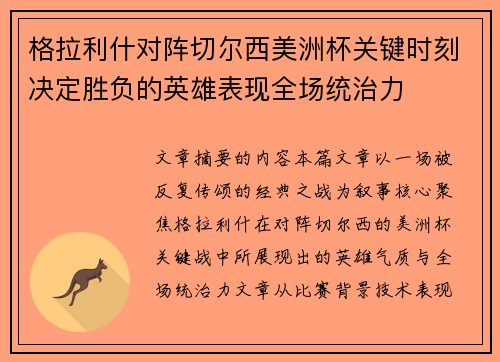 格拉利什对阵切尔西美洲杯关键时刻决定胜负的英雄表现全场统治力

文章摘要的内容本篇文章以一场被反复传颂的经典之战为叙事核心聚焦格拉利什在对阵切尔西的美洲杯关键战中所展现出的英雄气质与全场统治力文章从比赛背景技术表现